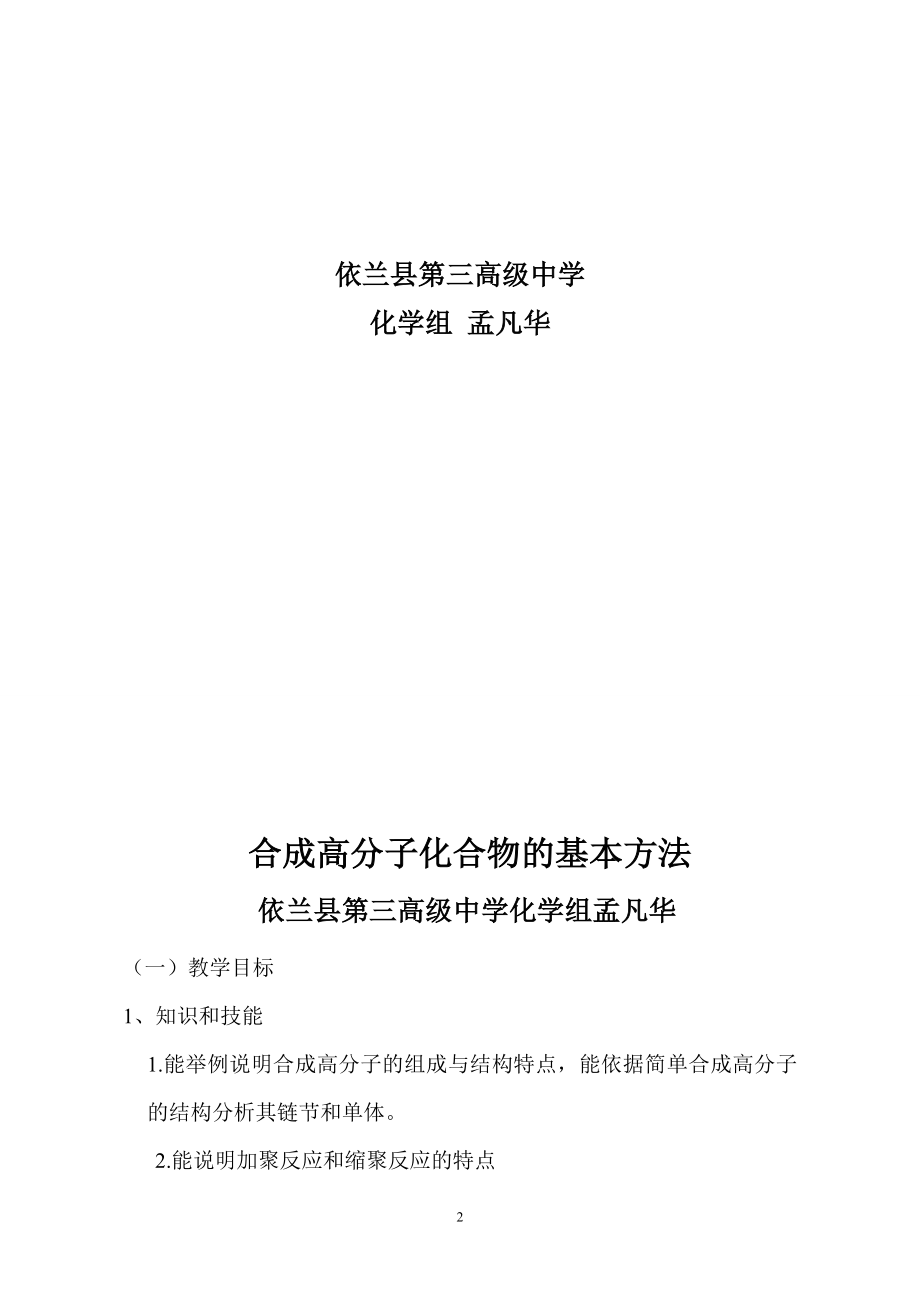 依兰县第三高级中学
化学组 孟凡华

合成高分子化合物的基本方法
依兰县第三高级中学化学组孟凡华

（一）教学目标

1、知识和技能

1.能举例说明合成高分子的组成与结构特点，能依据简单合成高分子的结构分析其链节和单体。

2.能说明加聚反应和缩聚反应的特点

2